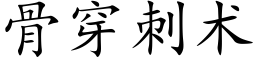 骨穿刺术